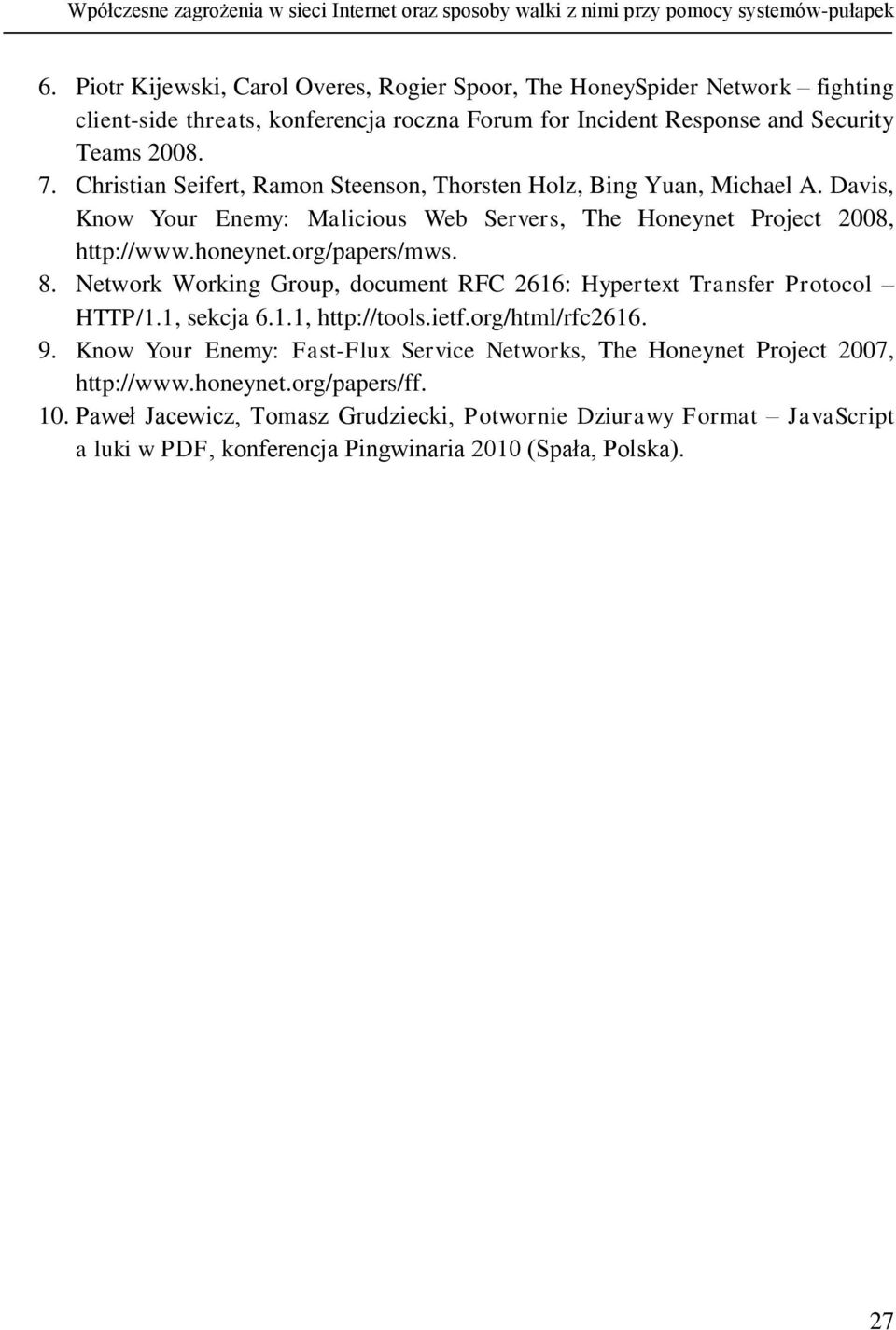 Współczesne zagrożenia w sieci Internet oraz sposoby walki z nimi przy pomocy systemów-pułapek

6. Piotr Kijewski, Carol Overes, Rogier Spoor, The HoneySpider Network – fighting client-side threats, konferencja roczna Forum for Incident Response and Security Teams 2008.
7. Christian Seifert, Ramon Steenson, Thorsten Holz, Bing Yuan, Michael A. Davis, Know Your Enemy: Malicious Web Servers, The Honeynet Project 2008, http://www.honeynet.org/papers/mws.
8. Network Working Group, document RFC 2616: Hypertext Transfer Protocol – HTTP/1.1, sekcja 6.1.1, http://tools.ietf.org/html/rfc2616.
9. Know Your Enemy: Fast-Flux Service Networks, The Honeynet Project 2007, http://www.honeynet.org/papers/ff.
10. Paweł Jacewicz, Tomasz Grudziecki, Potwornie Dziurawy Format – JavaScript a luki w PDF, konferencja Pingwinaria 2010 (Spała, Polska).

27